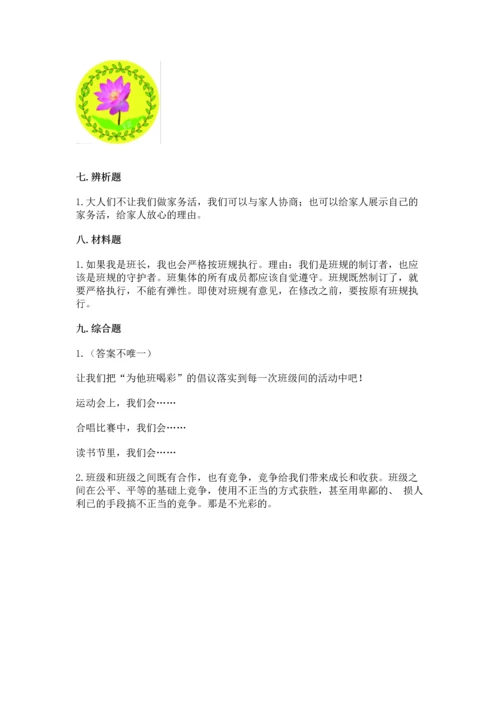 七. 辨析题

1. 大人们不让我们做家务活，我们可以与家人协商；也可以给家人展示自己的家务活，给家人放心的理由。

八. 材料题

1. 如果我是班长，我也会严格按班规执行。理由：我们是班规的制订者，也应该是班规的守护者。班集体的所有成员都应该自觉遵守。班规既然制订了，就要严格执行，不能有弹性。即使对班规有意见，在修改之前，要按原有班规执行。

九. 综合题

1.（答案不唯一）

让我们把“为他班喝彩”的倡议落实到每一次班级间的活动中吧！

运动会上，我们会……

合唱比赛中，我们会……

读书节里，我们会……

2. 班级和班级之间既有合作，也有竞争，竞争给我们带来成长和收获。班级之间在公平、平等的基础上竞争，使用不正当的方式获胜，甚至用卑鄙的、 损人利己的手段搞不正当的竞争。那是不光彩的。